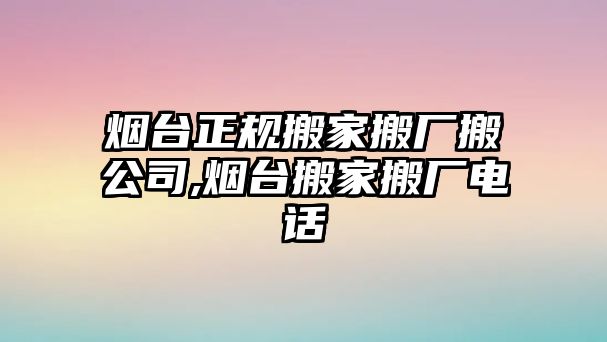 烟台正规搬家搬厂搬公司,烟台搬家搬厂电话